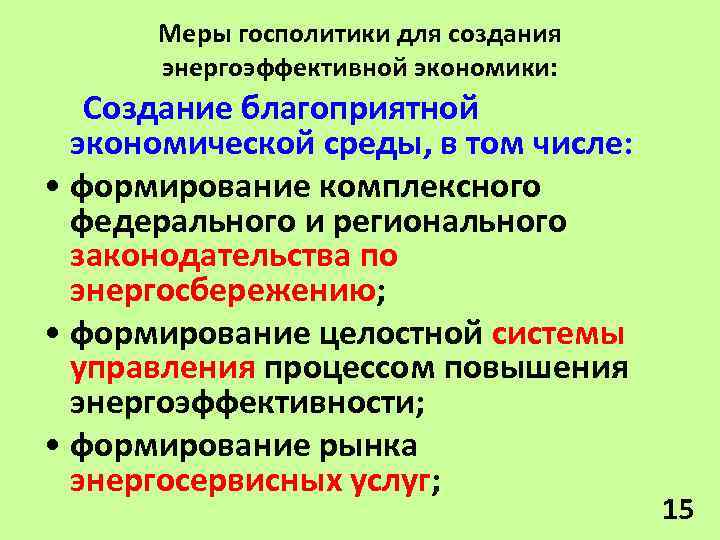 Меры госполитики для создания энергоэффективной экономики:

Создание благоприятной экономической среды, в том числе:

• формирование комплексного федерального и регионального законодательства по энергосбережению;

• формирование целостной системы управления процессом повышения энергоэффективности;

• формирование рынка энергосервисных услуг;

15